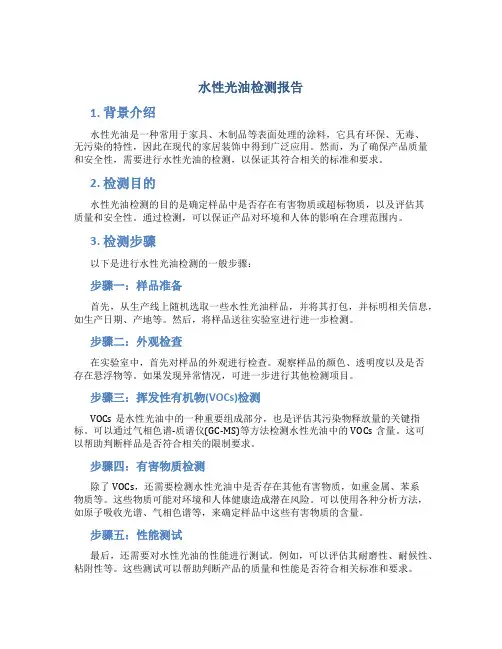 水性光油检测报告

1. 背景介绍

水性光油是一种常用于家具、木制品等表面处理的涂料，它具有环保、无毒、无污染的特性，因此在现代的家居装饰中得到广泛应用。然而，为了确保产品质量和安全性，需要进行水性光油的检测，以保证其符合相关的标准和要求。

2. 检测目的

水性光油检测的目的是确定样品中是否存在有害物质或超标物质，以及评估其质量和安全性。通过检测，可以保证产品对环境和人体的影响在合理范围内。

3. 检测步骤

以下是进行水性光油检测的一般步骤：

步骤一：样品准备

首先，从生产线上随机选取一些水性光油样品，并将其打包，并标明相关信息，如生产日期、产地等。然后，将样品送往实验室进行进一步检测。

步骤二：外观检查

在实验室中，首先对样品的外观进行检查。观察样品的颜色、透明度以及是否存在悬浮物等。如果发现异常情况，可进一步进行其他检测项目。

步骤三：挥发性有机物(VOCs)检测

VOCs 是水性光油中的一种重要组成部分，也是评估其污染物释放量的关键指标。可以通过气相色谱-质谱仪(GC-MS)等方法检测水性光油中的 VOCs 含量。这可以帮助判断样品是否符合相关的限制要求。

步骤四：有害物质检测

除了 VOCs，还需要检测水性光油中是否存在其他有害物质，如重金属、苯系物质等。这些物质可能对环境和人体健康造成潜在风险。可以使用各种分析方法，如原子吸收光谱、气相色谱等，来确定样品中这些有害物质的含量。

步骤五：性能测试

最后，还需要对水性光油的性能进行测试。例如，可以评估其耐磨性、耐候性、粘附性等。这些测试可以帮助判断产品的质量和性能是否符合相关标准和要求。